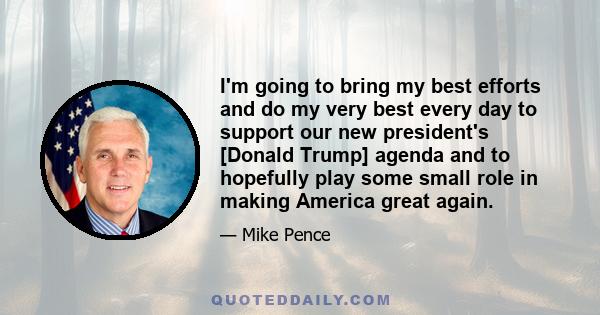 I'm going to bring my best efforts and do my very best every day to support our new president's [Donald Trump] agenda and to hopefully play some small role in making America great again.

— Mike Pence

QUOTEDDAILY.COM